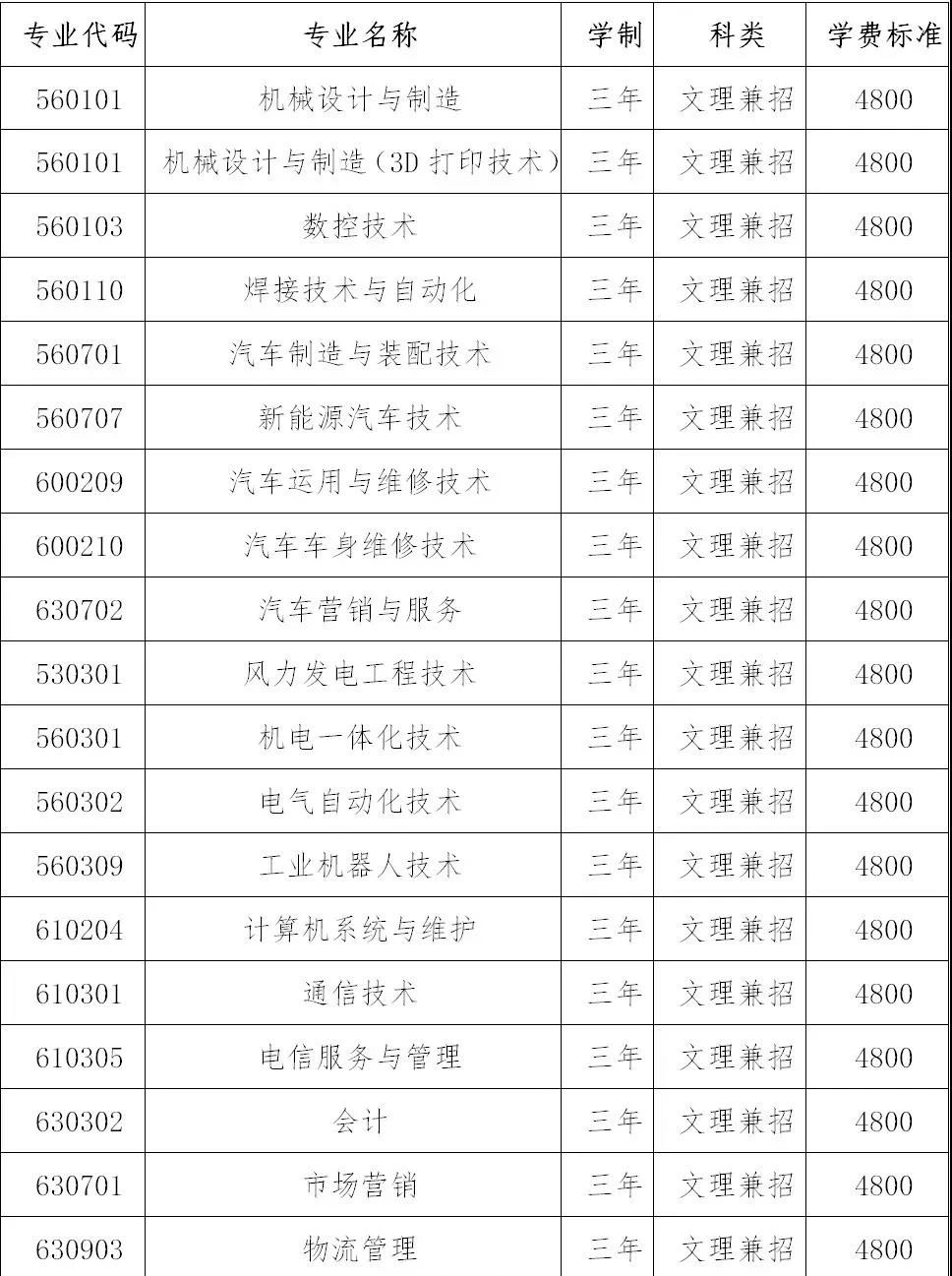 | 专业代码 | 专业名称 | 学制 | 科类 | 学费标准 |
|---|---|---|---|---|
| 560101 | 机械设计与制造 | 三年 | 文理兼招 | 4800 |
| 560101 | 机械设计与制造（3D 打印技术） | 三年 | 文理兼招 | 4800 |
| 560103 | 数控技术 | 三年 | 文理兼招 | 4800 |
| 560110 | 焊接技术与自动化 | 三年 | 文理兼招 | 4800 |
| 560701 | 汽车制造与装配技术 | 三年 | 文理兼招 | 4800 |
| 560707 | 新能源汽车技术 | 三年 | 文理兼招 | 4800 |
| 600209 | 汽车运用与维修技术 | 三年 | 文理兼招 | 4800 |
| 600210 | 汽车车身维修技术 | 三年 | 文理兼招 | 4800 |
| 630702 | 汽车营销与服务 | 三年 | 文理兼招 | 4800 |
| 530301 | 风力发电工程技术 | 三年 | 文理兼招 | 4800 |
| 560301 | 机电一体化技术 | 三年 | 文理兼招 | 4800 |
| 560302 | 电气自动化技术 | 三年 | 文理兼招 | 4800 |
| 560309 | 工业机器人技术 | 三年 | 文理兼招 | 4800 |
| 610204 | 计算机系统与维护 | 三年 | 文理兼招 | 4800 |
| 610301 | 通信技术 | 三年 | 文理兼招 | 4800 |
| 610305 | 电信服务与管理 | 三年 | 文理兼招 | 4800 |
| 630302 | 会计 | 三年 | 文理兼招 | 4800 |
| 630701 | 市场营销 | 三年 | 文理兼招 | 4800 |
| 630903 | 物流管理 | 三年 | 文理兼招 | 4800 |